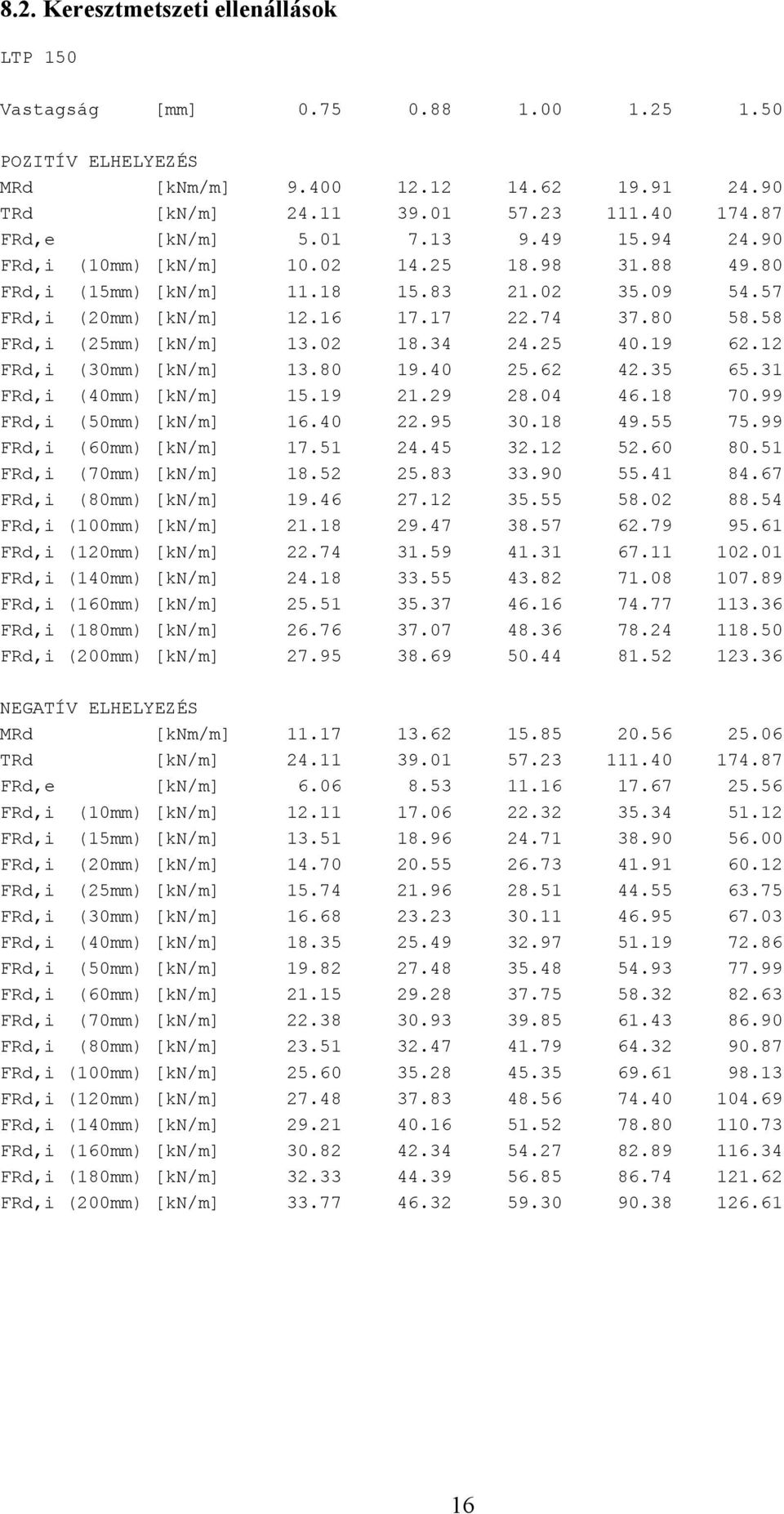 8.2. Keresztmetszeti ellenállások

LTP 150

| Vastagság | [mm] | 0.75 | 0.88 | 1.00 | 1.25 | 1.50 |
|---|---|---|---|---|---|---|

POZITÍV ELHELYEZÉS

| | | | | | | |
|---|---|---|---|---|---|---|
| MRd | [kNm/m] | 9.400 | 12.12 | 14.62 | 19.91 | 24.90 |
| TRd | [kN/m] | 24.11 | 39.01 | 57.23 | 111.40 | 174.87 |
| FRd,e | [kN/m] | 5.01 | 7.13 | 9.49 | 15.94 | 24.90 |
| FRd,i (10mm) | [kN/m] | 10.02 | 14.25 | 18.98 | 31.88 | 49.80 |
| FRd,i (15mm) | [kN/m] | 11.18 | 15.83 | 21.02 | 35.09 | 54.57 |
| FRd,i (20mm) | [kN/m] | 12.16 | 17.17 | 22.74 | 37.80 | 58.58 |
| FRd,i (25mm) | [kN/m] | 13.02 | 18.34 | 24.25 | 40.19 | 62.12 |
| FRd,i (30mm) | [kN/m] | 13.80 | 19.40 | 25.62 | 42.35 | 65.31 |
| FRd,i (40mm) | [kN/m] | 15.19 | 21.29 | 28.04 | 46.18 | 70.99 |
| FRd,i (50mm) | [kN/m] | 16.40 | 22.95 | 30.18 | 49.55 | 75.99 |
| FRd,i (60mm) | [kN/m] | 17.51 | 24.45 | 32.12 | 52.60 | 80.51 |
| FRd,i (70mm) | [kN/m] | 18.52 | 25.83 | 33.90 | 55.41 | 84.67 |
| FRd,i (80mm) | [kN/m] | 19.46 | 27.12 | 35.55 | 58.02 | 88.54 |
| FRd,i (100mm) | [kN/m] | 21.18 | 29.47 | 38.57 | 62.79 | 95.61 |
| FRd,i (120mm) | [kN/m] | 22.74 | 31.59 | 41.31 | 67.11 | 102.01 |
| FRd,i (140mm) | [kN/m] | 24.18 | 33.55 | 43.82 | 71.08 | 107.89 |
| FRd,i (160mm) | [kN/m] | 25.51 | 35.37 | 46.16 | 74.77 | 113.36 |
| FRd,i (180mm) | [kN/m] | 26.76 | 37.07 | 48.36 | 78.24 | 118.50 |
| FRd,i (200mm) | [kN/m] | 27.95 | 38.69 | 50.44 | 81.52 | 123.36 |

NEGATÍV ELHELYEZÉS

| | | | | | | |
|---|---|---|---|---|---|---|
| MRd | [kNm/m] | 11.17 | 13.62 | 15.85 | 20.56 | 25.06 |
| TRd | [kN/m] | 24.11 | 39.01 | 57.23 | 111.40 | 174.87 |
| FRd,e | [kN/m] | 6.06 | 8.53 | 11.16 | 17.67 | 25.56 |
| FRd,i (10mm) | [kN/m] | 12.11 | 17.06 | 22.32 | 35.34 | 51.12 |
| FRd,i (15mm) | [kN/m] | 13.51 | 18.96 | 24.71 | 38.90 | 56.00 |
| FRd,i (20mm) | [kN/m] | 14.70 | 20.55 | 26.73 | 41.91 | 60.12 |
| FRd,i (25mm) | [kN/m] | 15.74 | 21.96 | 28.51 | 44.55 | 63.75 |
| FRd,i (30mm) | [kN/m] | 16.68 | 23.23 | 30.11 | 46.95 | 67.03 |
| FRd,i (40mm) | [kN/m] | 18.35 | 25.49 | 32.97 | 51.19 | 72.86 |
| FRd,i (50mm) | [kN/m] | 19.82 | 27.48 | 35.48 | 54.93 | 77.99 |
| FRd,i (60mm) | [kN/m] | 21.15 | 29.28 | 37.75 | 58.32 | 82.63 |
| FRd,i (70mm) | [kN/m] | 22.38 | 30.93 | 39.85 | 61.43 | 86.90 |
| FRd,i (80mm) | [kN/m] | 23.51 | 32.47 | 41.79 | 64.32 | 90.87 |
| FRd,i (100mm) | [kN/m] | 25.60 | 35.28 | 45.35 | 69.61 | 98.13 |
| FRd,i (120mm) | [kN/m] | 27.48 | 37.83 | 48.56 | 74.40 | 104.69 |
| FRd,i (140mm) | [kN/m] | 29.21 | 40.16 | 51.52 | 78.80 | 110.73 |
| FRd,i (160mm) | [kN/m] | 30.82 | 42.34 | 54.27 | 82.89 | 116.34 |
| FRd,i (180mm) | [kN/m] | 32.33 | 44.39 | 56.85 | 86.74 | 121.62 |
| FRd,i (200mm) | [kN/m] | 33.77 | 46.32 | 59.30 | 90.38 | 126.61 |

16